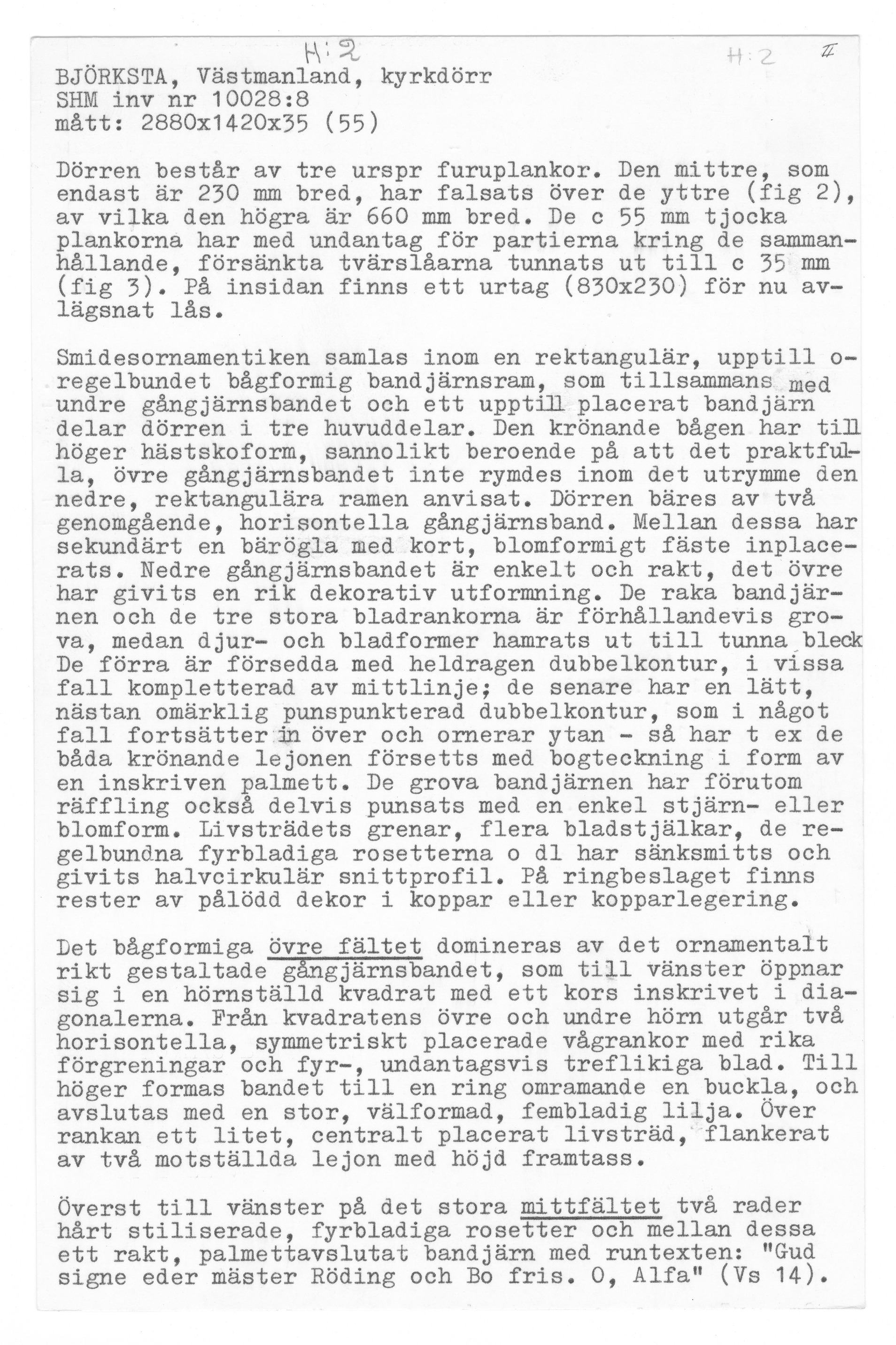 H:2 H:2 II

BJÖRKSTA, Västmanland, kyrkdörr
SHM inv nr 10028:8
mått: 2880x1420x35 (55)

Dörren består av tre urspr furuplankor. Den mittre, som endast är 230 mm bred, har falsats över de yttre (fig 2), av vilka den högra är 660 mm bred. De c 55 mm tjocka plankorna har med undantag för partierna kring de sammanhållande, försänkta tvärslåarna tunnats ut till c 35 mm (fig 3). På insidan finns ett urtag (830x230) för nu avlägsnat lås.

Smidesornamentiken samlas inom en rektangulär, upptill oregelbundet bågformig bandjärnsram, som tillsammans med undre gångjärnsbandet och ett upptill placerat bandjärn delar dörren i tre huvuddelar. Den krönande bågen har till höger hästskoform, sannolikt beroende på att det praktfulla, övre gångjärnsbandet inte rymdes inom det utrymme den nedre, rektangulära ramen anvisat. Dörren bäres av två genomgående, horisontella gångjärnsband. Mellan dessa har sekundärt en bärögla med kort, blomformigt fäste inplacerats. Nedre gångjärnsbandet är enkelt och rakt, det övre har givits en rik dekorativ utformning. De raka bandjärnen och de tre stora bladrankorna är förhållandevis grova, medan djur- och bladformer hamrats ut till tunna bleck De förra är försedda med heldragen dubbelkontur, i vissa fall kompletterad av mittlinje; de senare har en lätt, nästan omärklig punspunkterad dubbelkontur, som i något fall fortsätter in över och ornerar ytan - så har t ex de båda krönande lejonen försetts med bogteckning i form av en inskriven palmett. De grova bandjärnen har förutom räffling också delvis punsats med en enkel stjärn- eller blomform. Livsträdets grenar, flera bladstjälkar, de regelbundna fyrbladiga rosetterna o dl har sänksmitts och givits halvcirkulär snittprofil. På ringbeslaget finns rester av pålödd dekor i koppar eller kopparlegering.

Det bågformiga övre fältet domineras av det ornamentalt rikt gestaltade gångjärnsbandet, som till vänster öppnar sig i en hörnställd kvadrat med ett kors inskrivet i diagonalerna. Från kvadratens övre och undre hörn utgår två horisontella, symmetriskt placerade vågrankor med rika förgreningar och fyr-, undantagsvis treflikiga blad. Till höger formas bandet till en ring omramande en buckla, och avslutas med en stor, välformad, fembladig lilja. Över rankan ett litet, centralt placerat livsträd, flankerat av två motställda lejon med höjd framtass.

Överst till vänster på det stora mittfältet två rader hårt stiliserade, fyrbladiga rosetter och mellan dessa ett rakt, palmettavslutat bandjärn med runtexten: "Gud signe eder mäster Röding och Bo fris. O, Alfa" (Vs 14).